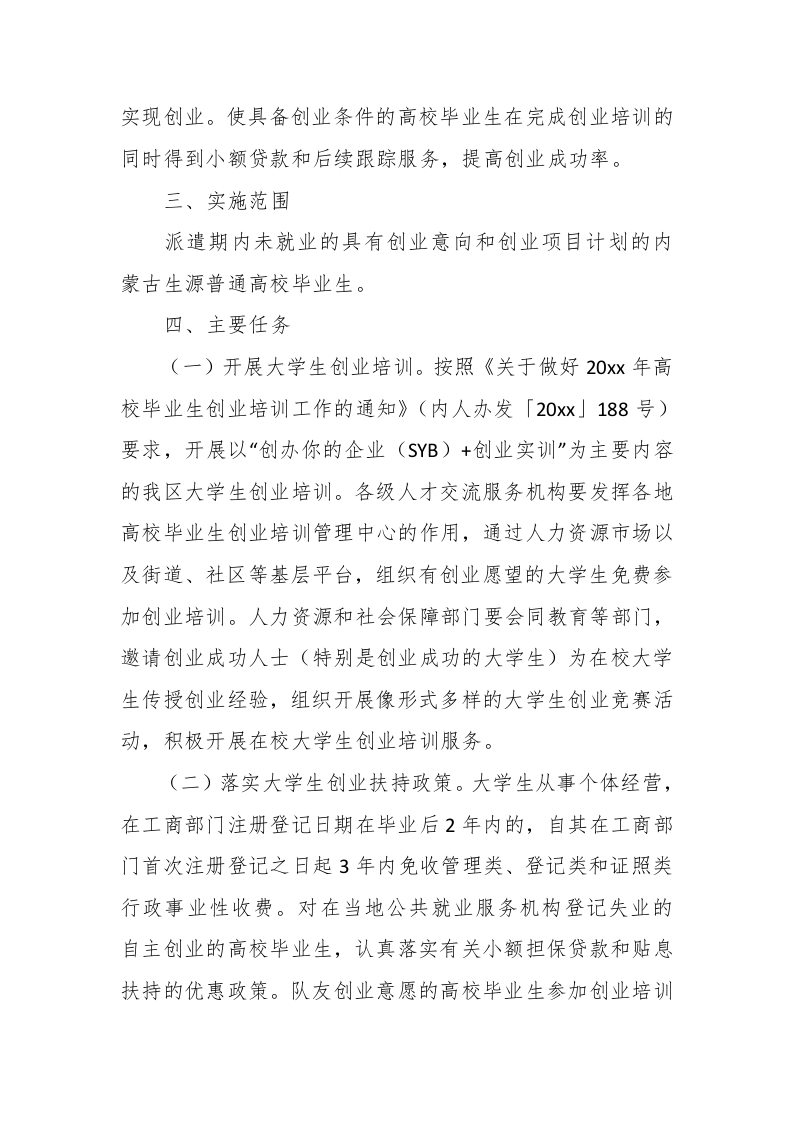 实现创业。使具备创业条件的高校毕业生在完成创业培训的同时得到小额贷款和后续跟踪服务，提高创业成功率。

三、实施范围

派遣期内未就业的具有创业意向和创业项目计划的内蒙古生源普通高校毕业生。

四、主要任务

（一）开展大学生创业培训。按照《关于做好 20xx 年高校毕业生创业培训工作的通知》（内人办发「20xx」188 号）要求，开展以“创办你的企业（SYB）+创业实训”为主要内容的我区大学生创业培训。各级人才交流服务机构要发挥各地高校毕业生创业培训管理中心的作用，通过人力资源市场以及街道、社区等基层平台，组织有创业愿望的大学生免费参加创业培训。人力资源和社会保障部门要会同教育等部门，邀请创业成功人士（特别是创业成功的大学生）为在校大学生传授创业经验，组织开展像形式多样的大学生创业竞赛活动，积极开展在校大学生创业培训服务。

（二）落实大学生创业扶持政策。大学生从事个体经营，在工商部门注册登记日期在毕业后 2 年内的，自其在工商部门首次注册登记之日起 3 年内免收管理类、登记类和证照类行政事业性收费。对在当地公共就业服务机构登记失业的自主创业的高校毕业生，认真落实有关小额担保贷款和贴息扶持的优惠政策。队友创业意愿的高校毕业生参加创业培训